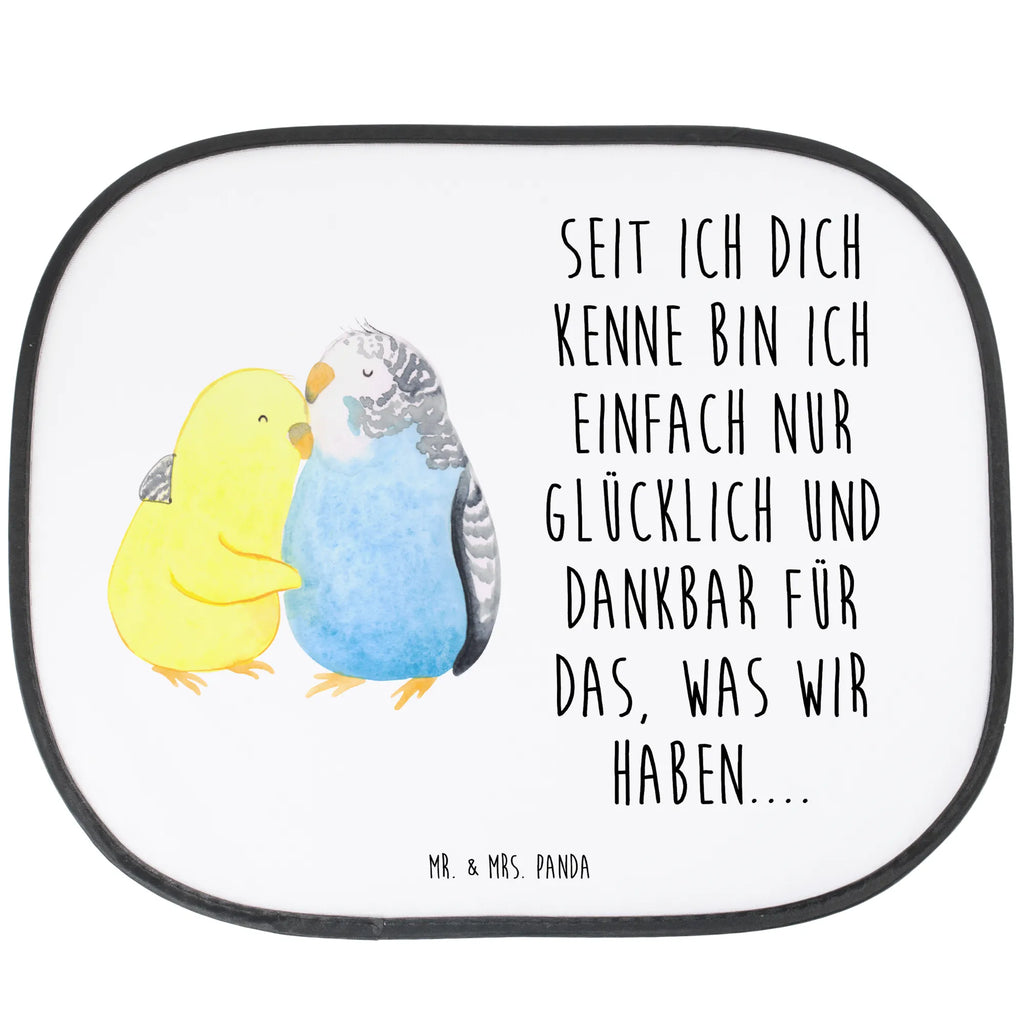 SEIT ICH DICH KENNE BIN ICH EINFACH NUR GLÜCKLICH UND DANKBAR FÜR DAS, WAS WIR HABEN....

MR. & MRS. PANDA